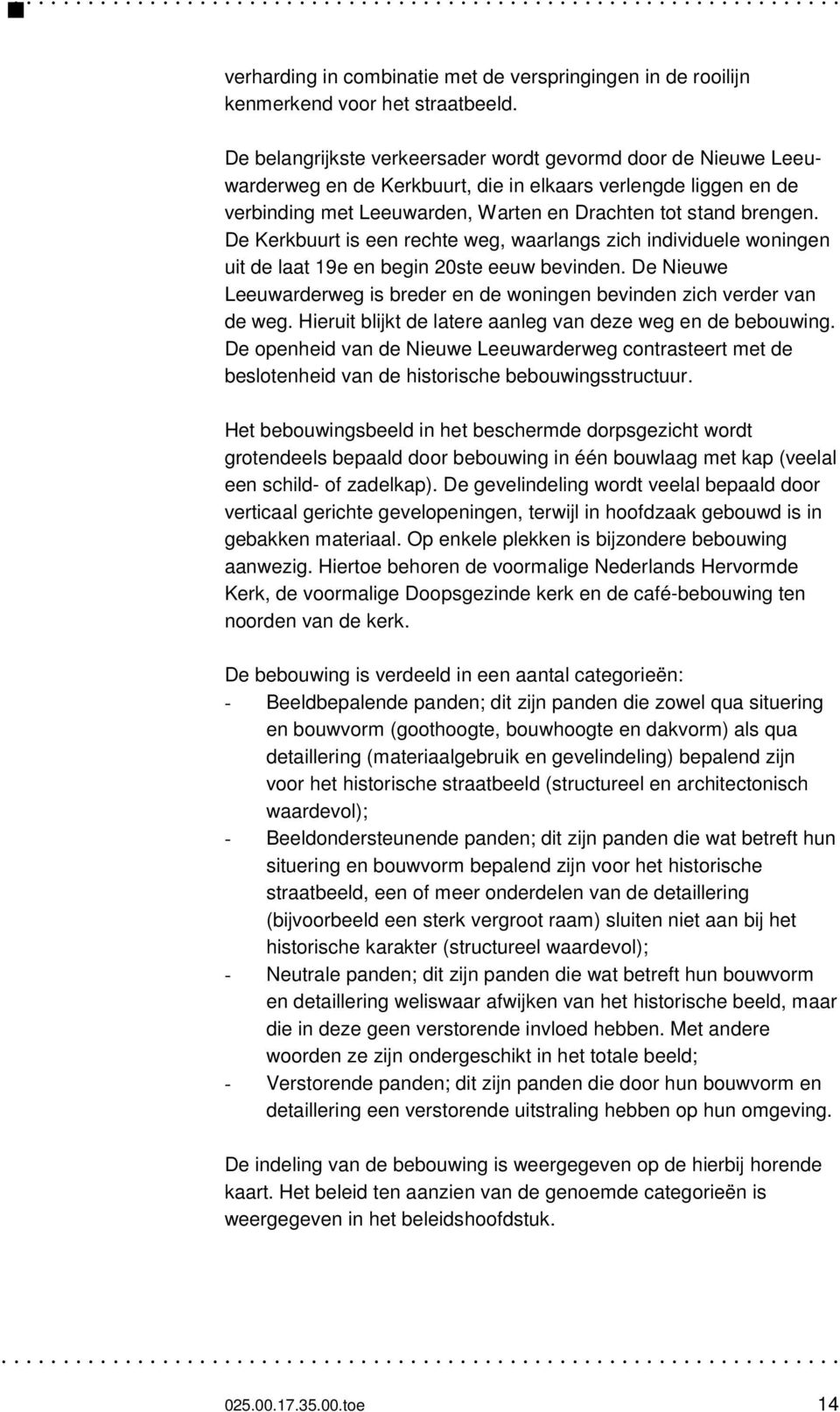 verharding in combinatie met de verspringingen in de rooilijn kenmerkend voor het straatbeeld.

De belangrijkste verkeersader wordt gevormd door de Nieuwe Leeuwarderweg en de Kerkbuurt, die in elkaars verlengde liggen en de verbinding met Leeuwarden, Warten en Drachten tot stand brengen. De Kerkbuurt is een rechte weg, waarlangs zich individuele woningen uit de laat 19e en begin 20ste eeuw bevinden. De Nieuwe Leeuwarderweg is breder en de woningen bevinden zich verder van de weg. Hieruit blijkt de latere aanleg van deze weg en de bebouwing. De openheid van de Nieuwe Leeuwarderweg contrasteert met de beslotenheid van de historische bebouwingsstructuur.

Het bebouwingsbeeld in het beschermde dorpsgezicht wordt grotendeels bepaald door bebouwing in één bouwlaag met kap (veelal een schild- of zadelkap). De gevelindeling wordt veelal bepaald door verticaal gerichte gevelopeningen, terwijl in hoofdzaak gebouwd is in gebakken materiaal. Op enkele plekken is bijzondere bebouwing aanwezig. Hiertoe behoren de voormalige Nederlands Hervormde Kerk, de voormalige Doopsgezinde kerk en de café-bebouwing ten noorden van de kerk.

De bebouwing is verdeeld in een aantal categorieën:
- Beeldbepalende panden; dit zijn panden die zowel qua situering en bouwvorm (goothoogte, bouwhoogte en dakvorm) als qua detaillering (materiaalgebruik en gevelindeling) bepalend zijn voor het historische straatbeeld (structureel en architectonisch waardevol);
- Beeldondersteunende panden; dit zijn panden die wat betreft hun situering en bouwvorm bepalend zijn voor het historische straatbeeld, een of meer onderdelen van de detaillering (bijvoorbeeld een sterk vergroot raam) sluiten niet aan bij het historische karakter (structureel waardevol);
- Neutrale panden; dit zijn panden die wat betreft hun bouwvorm en detaillering weliswaar afwijken van het historische beeld, maar die in deze geen verstorende invloed hebben. Met andere woorden ze zijn ondergeschikt in het totale beeld;
- Verstorende panden; dit zijn panden die door hun bouwvorm en detaillering een verstorende uitstraling hebben op hun omgeving.

De indeling van de bebouwing is weergegeven op de hierbij horende kaart. Het beleid ten aanzien van de genoemde categorieën is weergegeven in het beleidshoofdstuk.

025.00.17.35.00.toe 14